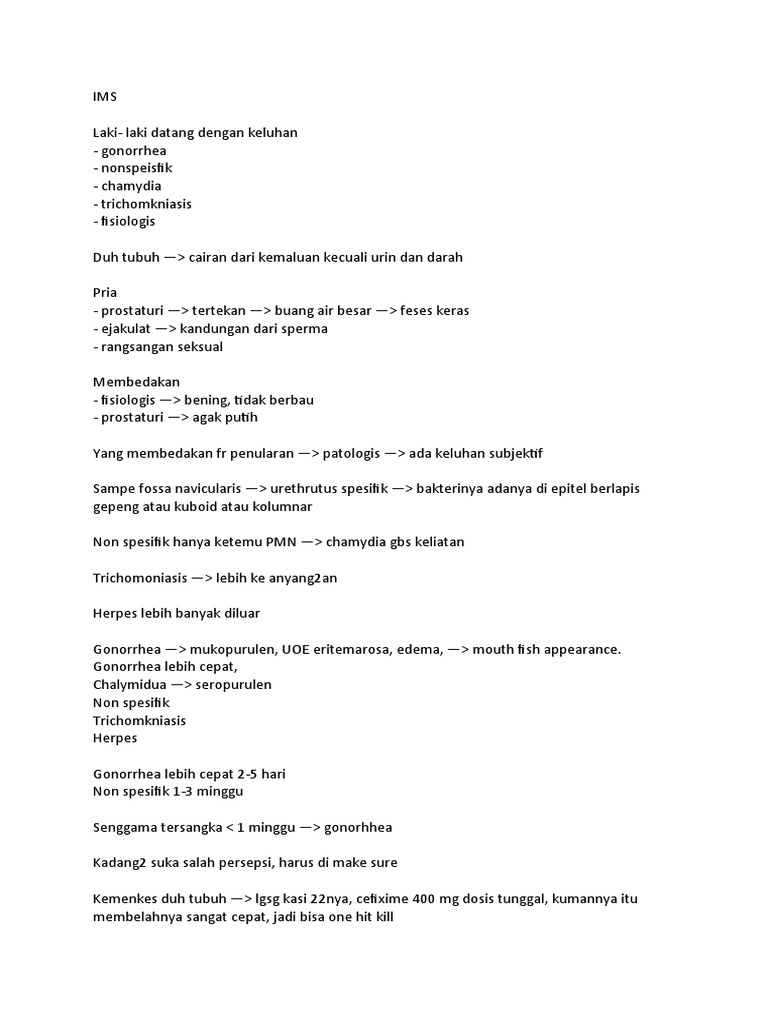 IMS

Laki- laki datang dengan keluhan
- gonorrhea
- nonspeisfik
- chamydia
- trichomkniasis
- fisiologis

Duh tubuh —> cairan dari kemaluan kecuali urin dan darah

Pria
- prostaturi —> tertekan —> buang air besar —> feses keras
- ejakulat —> kandungan dari sperma
- rangsangan seksual

Membedakan
- fisiologis —> bening, tidak berbau
- prostaturi —> agak putih

Yang membedakan fr penularan —> patologis —> ada keluhan subjektif

Sampe fossa navicularis —> urethrutus spesifik —> bakterinya adanya di epitel berlapis gepeng atau kuboid atau kolumnar

Non spesifik hanya ketemu PMN —> chamydia gbs keliatan

Trichomoniasis —> lebih ke anyang2an

Herpes lebih banyak diluar

Gonorrhea —> mukopurulen, UOE eritemarosa, edema, —> mouth fish appearance.
Gonorrhea lebih cepat,
Chalymidua —> seropurulen
Non spesifik
Trichomkniasis
Herpes

Gonorrhea lebih cepat 2-5 hari
Non spesifik 1-3 minggu

Senggama tersangka < 1 minggu —> gonorhhea

Kadang2 suka salah persepsi, harus di make sure

Kemenkes duh tubuh —> lgsg kasi 22nya, cefixime 400 mg dosis tunggal, kumannya itu membelahnya sangat cepat, jadi bisa one hit kill